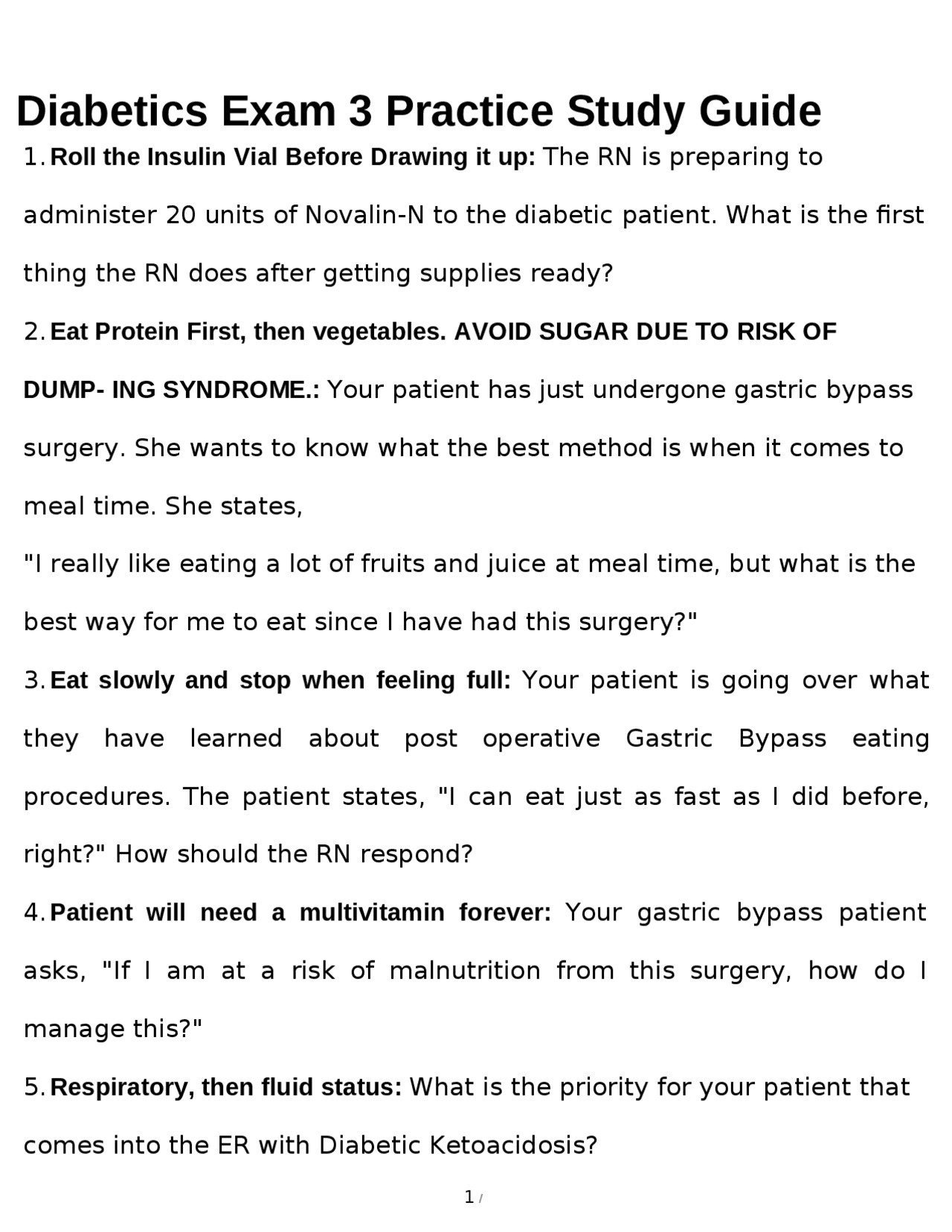 Diabetics Exam 3 Practice Study Guide

1. Roll the Insulin Vial Before Drawing it up: The RN is preparing to administer 20 units of Novalin-N to the diabetic patient. What is the first thing the RN does after getting supplies ready?

2. Eat Protein First, then vegetables. AVOID SUGAR DUE TO RISK OF DUMP- ING SYNDROME.: Your patient has just undergone gastric bypass surgery. She wants to know what the best method is when it comes to meal time. She states,
"I really like eating a lot of fruits and juice at meal time, but what is the best way for me to eat since I have had this surgery?"

3. Eat slowly and stop when feeling full: Your patient is going over what they have learned about post operative Gastric Bypass eating procedures. The patient states, "I can eat just as fast as I did before, right?" How should the RN respond?

4. Patient will need a multivitamin forever: Your gastric bypass patient asks, "If I am at a risk of malnutrition from this surgery, how do I manage this?"

5. Respiratory, then fluid status: What is the priority for your patient that comes into the ER with Diabetic Ketoacidosis?

1 /